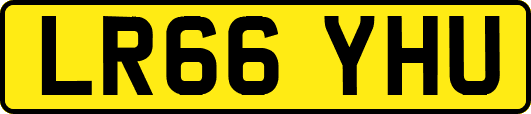 LR66 YHU